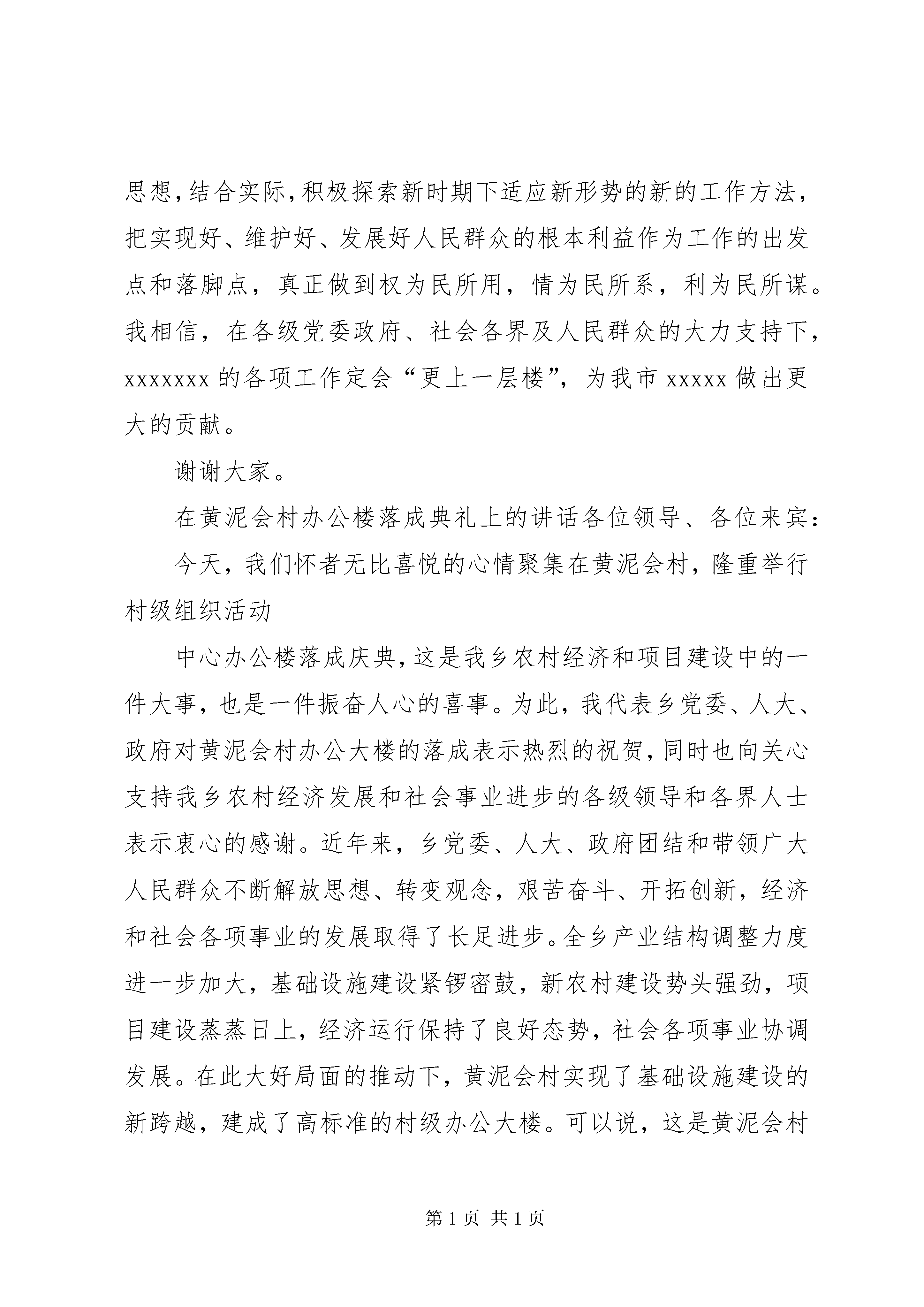 思想,结合实际,积极探索新时期下适应新形势的新的工作方法，把实现好、维护好、发展好人民群众的根本利益作为工作的出发点和落脚点，真正做到权为民所用，情为民所系，利为民所谋。我相信，在各级党委政府、社会各界及人民群众的大力支持下，xxxxxxx 的各项工作定会“更上一层楼”，为我市 xxxxx 做出更大的贡献。

谢谢大家。

在黄泥会村办公楼落成典礼上的讲话各位领导、各位来宾：

今天，我们怀者无比喜悦的心情聚集在黄泥会村，隆重举行村级组织活动

中心办公楼落成庆典,这是我乡农村经济和项目建设中的一件大事，也是一件振奋人心的喜事。为此，我代表乡党委、人大、政府对黄泥会村办公大楼的落成表示热烈的祝贺,同时也向关心支持我乡农村经济发展和社会事业进步的各级领导和各界人士表示衷心的感谢。近年来，乡党委、人大、政府团结和带领广大人民群众不断解放思想、转变观念，艰苦奋斗、开拓创新，经济和社会各项事业的发展取得了长足进步。全乡产业结构调整力度进一步加大，基础设施建设紧锣密鼓，新农村建设势头强劲，项目建设蒸蒸日上，经济运行保持了良好态势，社会各项事业协调发展。在此大好局面的推动下，黄泥会村实现了基础设施建设的新跨越，建成了高标准的村级办公大楼。可以说，这是黄泥会村

第 1 页 共 1 页